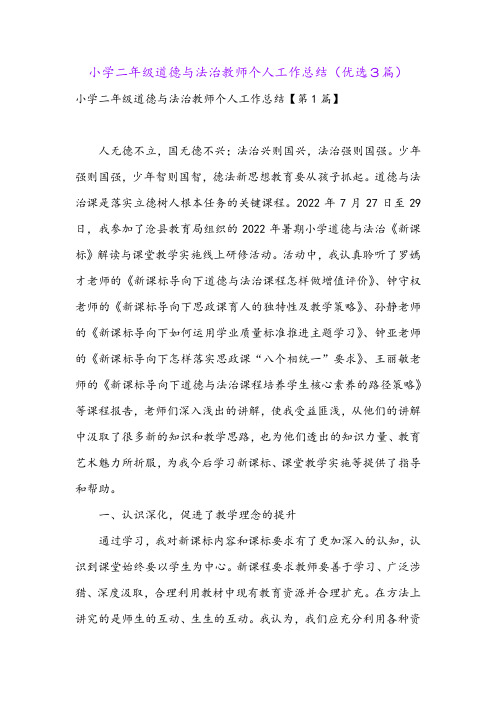 小学二年级道德与法治教师个人工作总结（优选3篇）

小学二年级道德与法治教师个人工作总结【第1篇】

人无德不立，国无德不兴；法治兴则国兴，法治强则国强。少年强则国强，少年智则国智，德法新思想教育要从孩子抓起。道德与法治课是落实立德树人根本任务的关键课程。2022年7月27日至29日，我参加了沧县教育局组织的2022年暑期小学道德与法治《新课标》解读与课堂教学实施线上研修活动。活动中，我认真聆听了罗嫣才老师的《新课标导向下道德与法治课程怎样做增值评价》、钟守权老师的《新课标导向下思政课育人的独特性及教学策略》、孙静老师的《新课标导向下如何运用学业质量标准推进主题学习》、钟亚老师的《新课标导向下怎样落实思政课“八个相统一”要求》、王丽敏老师的《新课标导向下道德与法治课程培养学生核心素养的路径策略》等课程报告，老师们深入浅出的讲解，使我受益匪浅，从他们的讲解中汲取了很多新的知识和教学思路，也为他们透出的知识力量、教育艺术魅力所折服，为我今后学习新课标、课堂教学实施等提供了指导和帮助。

一、认识深化，促进了教学理念的提升

通过学习，我对新课标内容和课标要求有了更加深入的认知，认识到课堂始终要以学生为中心。新课程要求教师要善于学习、广泛涉猎、深度汲取，合理利用教材中现有教育资源并合理扩充。在方法上讲究的是师生的互动、生生的互动。我认为，我们应充分利用各种资